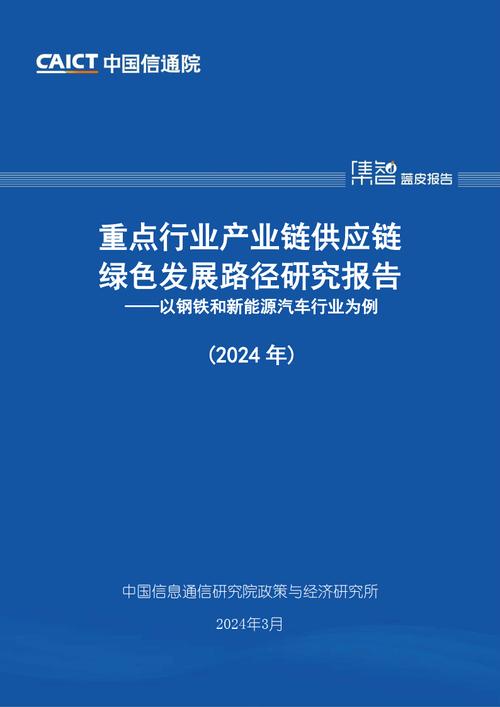 CAICT 中国信通院

集智 蓝皮报告

重点行业产业链供应链绿色发展路径研究报告
——以钢铁和新能源汽车行业为例

（2024 年）

中国信息通信研究院政策与经济研究所

2024年3月